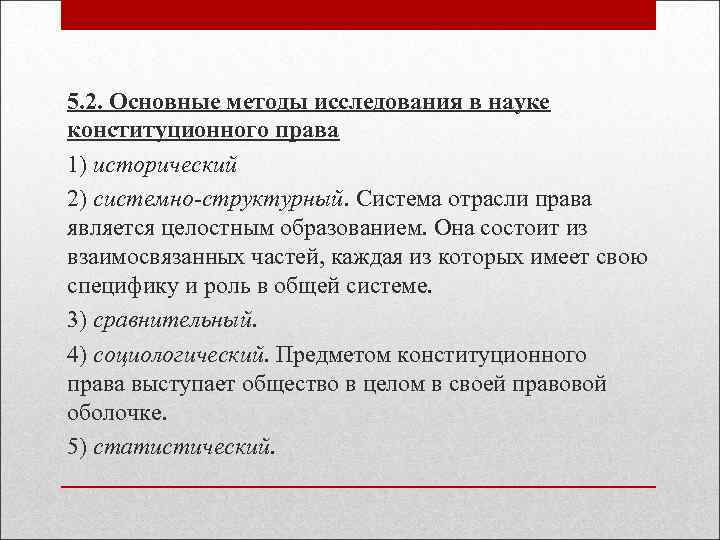 5.2. Основные методы исследования в науке конституционного права

1) исторический

2) системно-структурный. Система отрасли права является целостным образованием. Она состоит из взаимосвязанных частей, каждая из которых имеет свою специфику и роль в общей системе.

3) сравнительный.

4) социологический. Предметом конституционного права выступает общество в целом в своей правовой оболочке.

5) статистический.